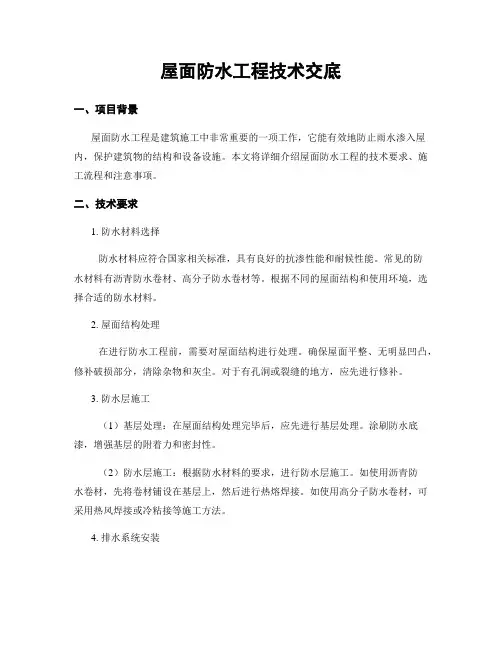 屋面防水工程技术交底

一、项目背景

屋面防水工程是建筑施工中非常重要的一项工作，它能有效地防止雨水渗入屋内，保护建筑物的结构和设备设施。本文将详细介绍屋面防水工程的技术要求、施工流程和注意事项。

二、技术要求

1. 防水材料选择

防水材料应符合国家相关标准，具有良好的抗渗性能和耐候性能。常见的防水材料有沥青防水卷材、高分子防水卷材等。根据不同的屋面结构和使用环境，选择合适的防水材料。

2. 屋面结构处理

在进行防水工程前，需要对屋面结构进行处理。确保屋面平整、无明显凹凸，修补破损部分，清除杂物和灰尘。对于有孔洞或裂缝的地方，应先进行修补。

3. 防水层施工

（1）基层处理：在屋面结构处理完毕后，应先进行基层处理。涂刷防水底漆，增强基层的附着力和密封性。

（2）防水层施工：根据防水材料的要求，进行防水层施工。如使用沥青防水卷材，先将卷材铺设在基层上，然后进行热熔焊接。如使用高分子防水卷材，可采用热风焊接或冷粘接等施工方法。

4. 排水系统安装